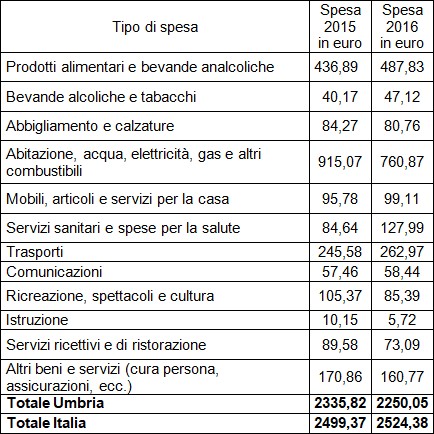 | Tipo di spesa | Spesa 2015 in euro | Spesa 2016 in euro |
|---|---|---|
| Prodotti alimentari e bevande analcoliche | 436,89 | 487,83 |
| Bevande alcoliche e tabacchi | 40,17 | 47,12 |
| Abbigliamento e calzature | 84,27 | 80,76 |
| Abitazione, acqua, elettricità, gas e altri combustibili | 915,07 | 760,87 |
| Mobili, articoli e servizi per la casa | 95,78 | 99,11 |
| Servizi sanitari e spese per la salute | 84,64 | 127,99 |
| Trasporti | 245,58 | 262,97 |
| Comunicazioni | 57,46 | 58,44 |
| Ricreazione, spettacoli e cultura | 105,37 | 85,39 |
| Istruzione | 10,15 | 5,72 |
| Servizi ricettivi e di ristorazione | 89,58 | 73,09 |
| Altri beni e servizi (cura persona, assicurazioni, ecc.) | 170,86 | 160,77 |
| **Totale Umbria** | **2335,82** | **2250,05** |
| **Totale Italia** | **2499,37** | **2524,38** |